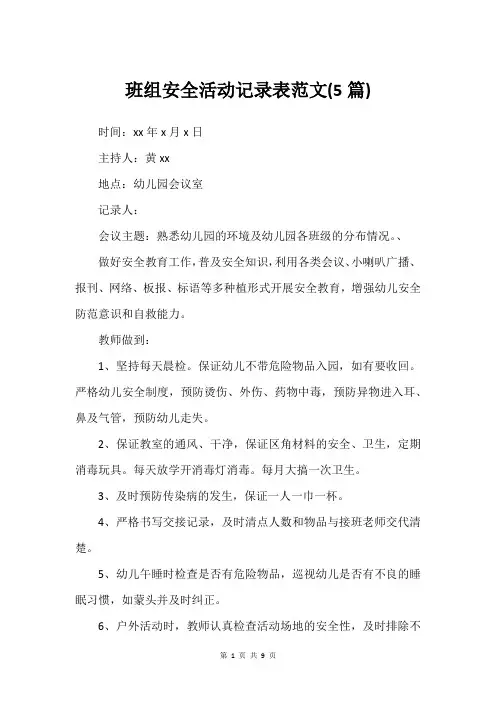 班组安全活动记录表范文(5 篇)

时间：xx 年 x 月 x 日

主持人：黄 xx

地点：幼儿园会议室

记录人：

会议主题：熟悉幼儿园的环境及幼儿园各班级的分布情况。、

做好安全教育工作，普及安全知识，利用各类会议、小喇叭广播、报刊、网络、板报、标语等多种植形式开展安全教育，增强幼儿安全防范意识和自救能力。

教师做到：

1、坚持每天晨检。保证幼儿不带危险物品入园，如有要收回。严格幼儿安全制度，预防烫伤、外伤、药物中毒，预防异物进入耳、鼻及气管，预防幼儿走失。

2、保证教室的通风、干净，保证区角材料的安全、卫生，定期消毒玩具。每天放学开消毒灯消毒。每月大搞一次卫生。

3、及时预防传染病的发生，保证一人一巾一杯。

4、严格书写交接记录，及时清点人数和物品与接班老师交代清楚。

5、幼儿午睡时检查是否有危险物品，巡视幼儿是否有不良的睡眠习惯，如蒙头并及时纠正。

6、户外活动时，教师认真检查活动场地的安全性，及时排除不

第 1 页 共 9 页